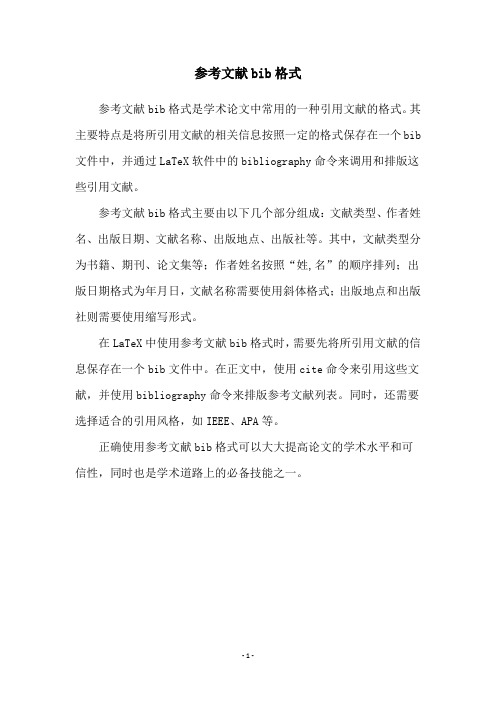 参考文献bib格式

参考文献bib格式是学术论文中常用的一种引用文献的格式。其主要特点是将所引用文献的相关信息按照一定的格式保存在一个bib文件中，并通过LaTeX软件中的bibliography命令来调用和排版这些引用文献。

参考文献bib格式主要由以下几个部分组成：文献类型、作者姓名、出版日期、文献名称、出版地点、出版社等。其中，文献类型分为书籍、期刊、论文集等；作者姓名按照“姓,名”的顺序排列；出版日期格式为年月日，文献名称需要使用斜体格式；出版地点和出版社则需要使用缩写形式。

在LaTeX中使用参考文献bib格式时，需要先将所引用文献的信息保存在一个bib文件中。在正文中，使用cite命令来引用这些文献，并使用bibliography命令来排版参考文献列表。同时，还需要选择适合的引用风格，如IEEE、APA等。

正确使用参考文献bib格式可以大大提高论文的学术水平和可信性，同时也是学术道路上的必备技能之一。

-1-